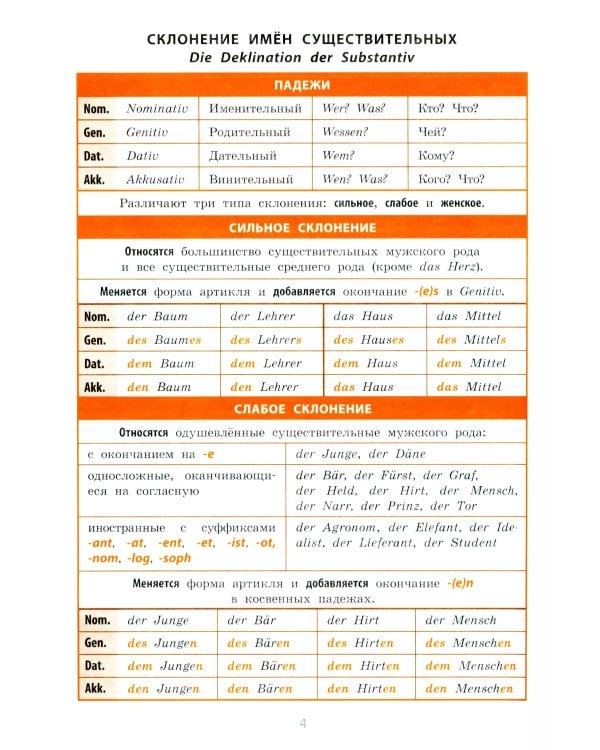 СКЛОНЕНИЕ ИМЁН СУЩЕСТВИТЕЛЬНЫХ
Die Deklination der Substantiv

ПАДЕЖИ

| Nom. | Nominativ | Именительный | Wer? Was? | Кто? Что? |
|---|---|---|---|---|
| Gen. | Genitiv | Родительный | Wessen? | Чей? |
| Dat. | Dativ | Дательный | Wem? | Кому? |
| Akk. | Akkusativ | Винительный | Wen? Was? | Кого? Что? |

Различают три типа склонения: сильное, слабое и женское.

СИЛЬНОЕ СКЛОНЕНИЕ

Относятся большинство существительных мужского рода и все существительные среднего рода (кроме das Herz).

Меняется форма артикля и добавляется окончание -(e)s в Genitiv.

| Nom. | der Baum | der Lehrer | das Haus | das Mittel |
|---|---|---|---|---|
| Gen. | des Baumes | des Lehrers | des Hauses | des Mittels |
| Dat. | dem Baum | dem Lehrer | dem Haus | dem Mittel |
| Akk. | den Baum | den Lehrer | das Haus | das Mittel |

СЛАБОЕ СКЛОНЕНИЕ

Относятся одушевлённые существительные мужского рода:

| с окончанием на -e | der Junge, der Däne |
|---|---|
| односложные, оканчивающиеся на согласную | der Bär, der Fürst, der Graf, der Held, der Hirt, der Mensch, der Narr, der Prinz, der Tor |
| иностранные с суффиксами -ant, -at, -ent, -et, -ist, -ot, -nom, -log, -soph | der Agronom, der Elefant, der Idealist, der Lieferant, der Student |

Меняется форма артикля и добавляется окончание -(e)n в косвенных падежах.

| Nom. | der Junge | der Bär | der Hirt | der Mensch |
|---|---|---|---|---|
| Gen. | des Jungen | des Bären | des Hirten | des Menschen |
| Dat. | dem Jungen | dem Bären | dem Hirten | dem Menschen |
| Akk. | den Jungen | den Bären | den Hirten | den Menschen |

4